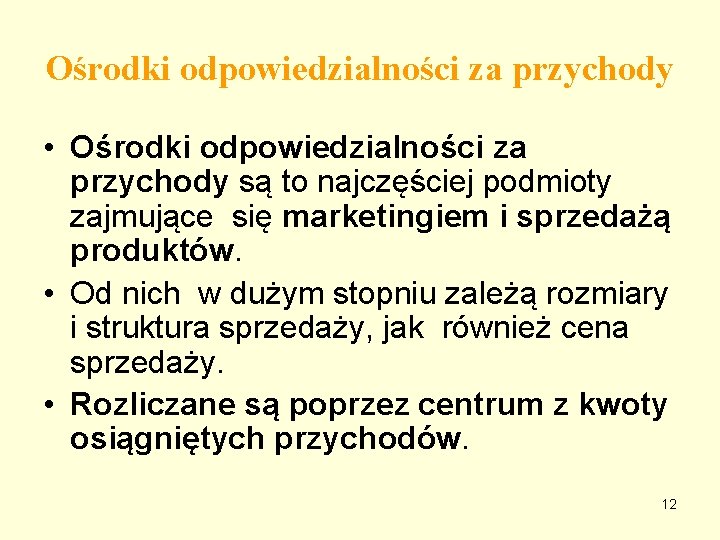 Ośrodki odpowiedzialności za przychody

• Ośrodki odpowiedzialności za przychody są to najczęściej podmioty zajmujące się marketingiem i sprzedażą produktów.
• Od nich w dużym stopniu zależą rozmiary i struktura sprzedaży, jak również cena sprzedaży.
• Rozliczane są poprzez centrum z kwoty osiągniętych przychodów.

12